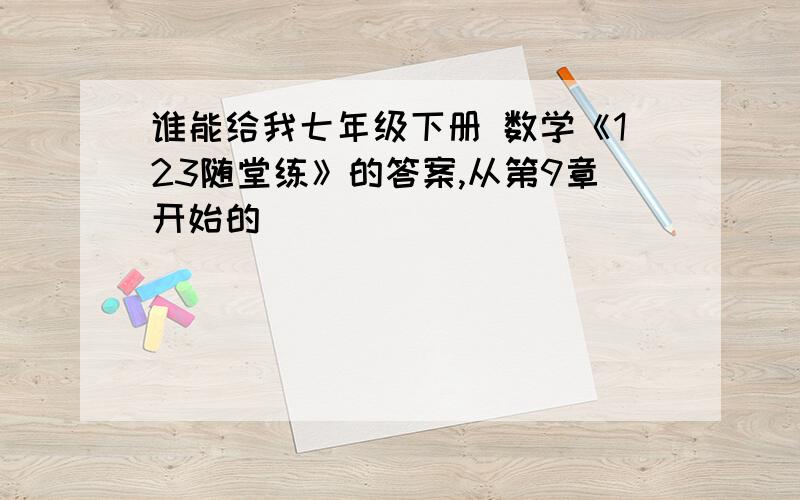 谁能给我七年级下册 数学《123随堂练》的答案,从第9章开始的